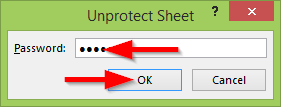 Unprotect Sheet

?

×

Password: ••••

OK

Cancel